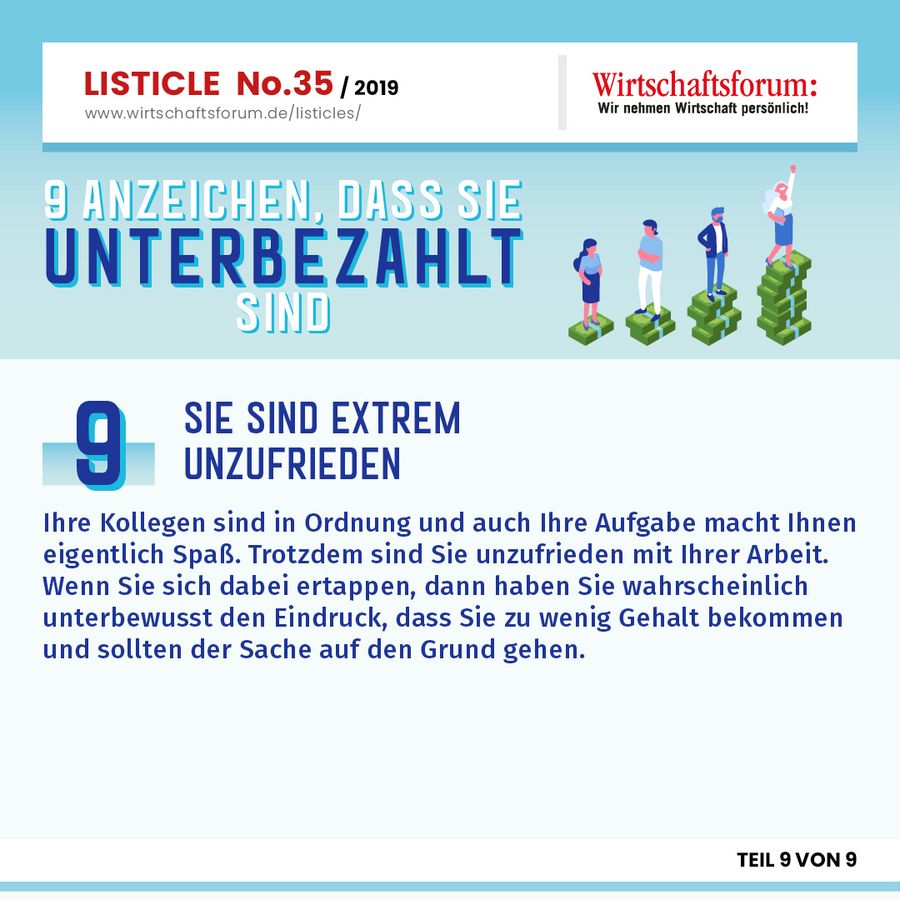 LISTICLE No.35 / 2019
www.wirtschaftsforum.de/listicles/

Wirtschaftsforum:
Wir nehmen Wirtschaft persönlich!

9 ANZEICHEN, DASS SIE UNTERBEZAHLT SIND

9 SIE SIND EXTREM UNZUFRIEDEN

Ihre Kollegen sind in Ordnung und auch Ihre Aufgabe macht Ihnen eigentlich Spaß. Trotzdem sind Sie unzufrieden mit Ihrer Arbeit. Wenn Sie sich dabei ertappen, dann haben Sie wahrscheinlich unterbewusst den Eindruck, dass Sie zu wenig Gehalt bekommen und sollten der Sache auf den Grund gehen.

TEIL 9 VON 9